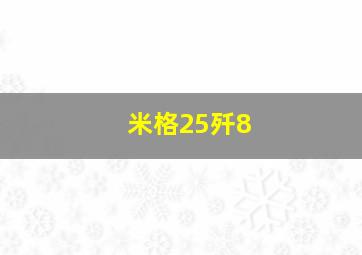 米格25歼8